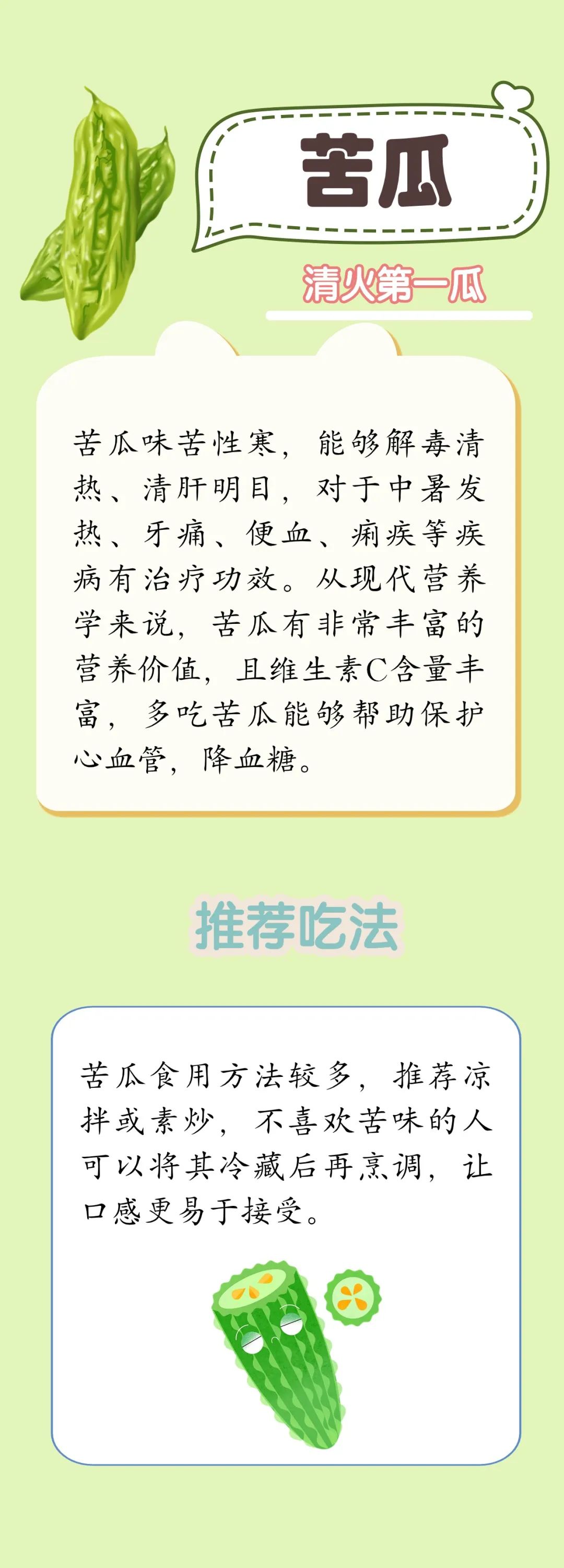 苦瓜

清火第一瓜

苦瓜味苦性寒，能够解毒清热、清肝明目，对于中暑发热、牙痛、便血、痢疾等疾病有治疗功效。从现代营养学来说，苦瓜有非常丰富的营养价值，且维生素C含量丰富，多吃苦瓜能够帮助保护心血管，降血糖。

推荐吃法

苦瓜食用方法较多，推荐凉拌或素炒，不喜欢苦味的人可以将其冷藏后再烹调，让口感更易于接受。